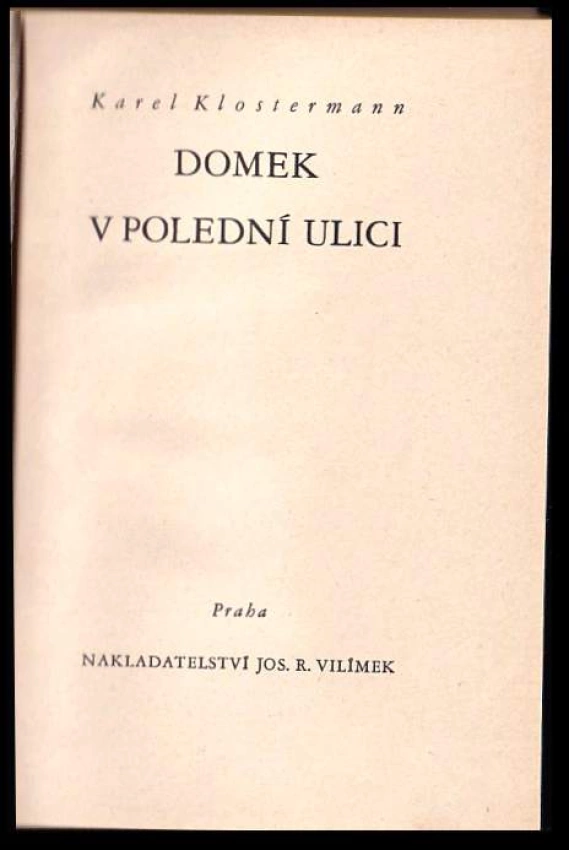 Karel Klostermann

DOMEK

V POLEDNÍ ULICI

Praha

NAKLADATELSTVÍ JOS. R. VILÍMEK